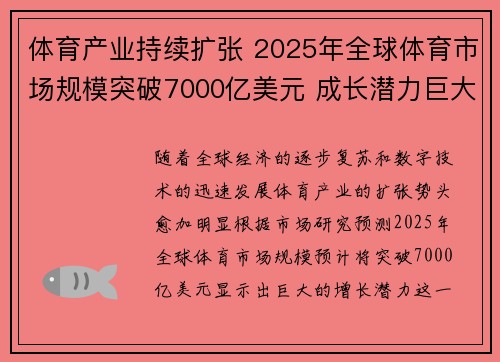 体育产业持续扩张 2025年全球体育市场规模突破7000亿美元 成长潜力巨大

随着全球经济的逐步复苏和数字技术的迅速发展体育产业的扩张势头愈加明显根据市场研究预测2025年全球体育市场规模预计将突破7000亿美元显示出巨大的增长潜力这一